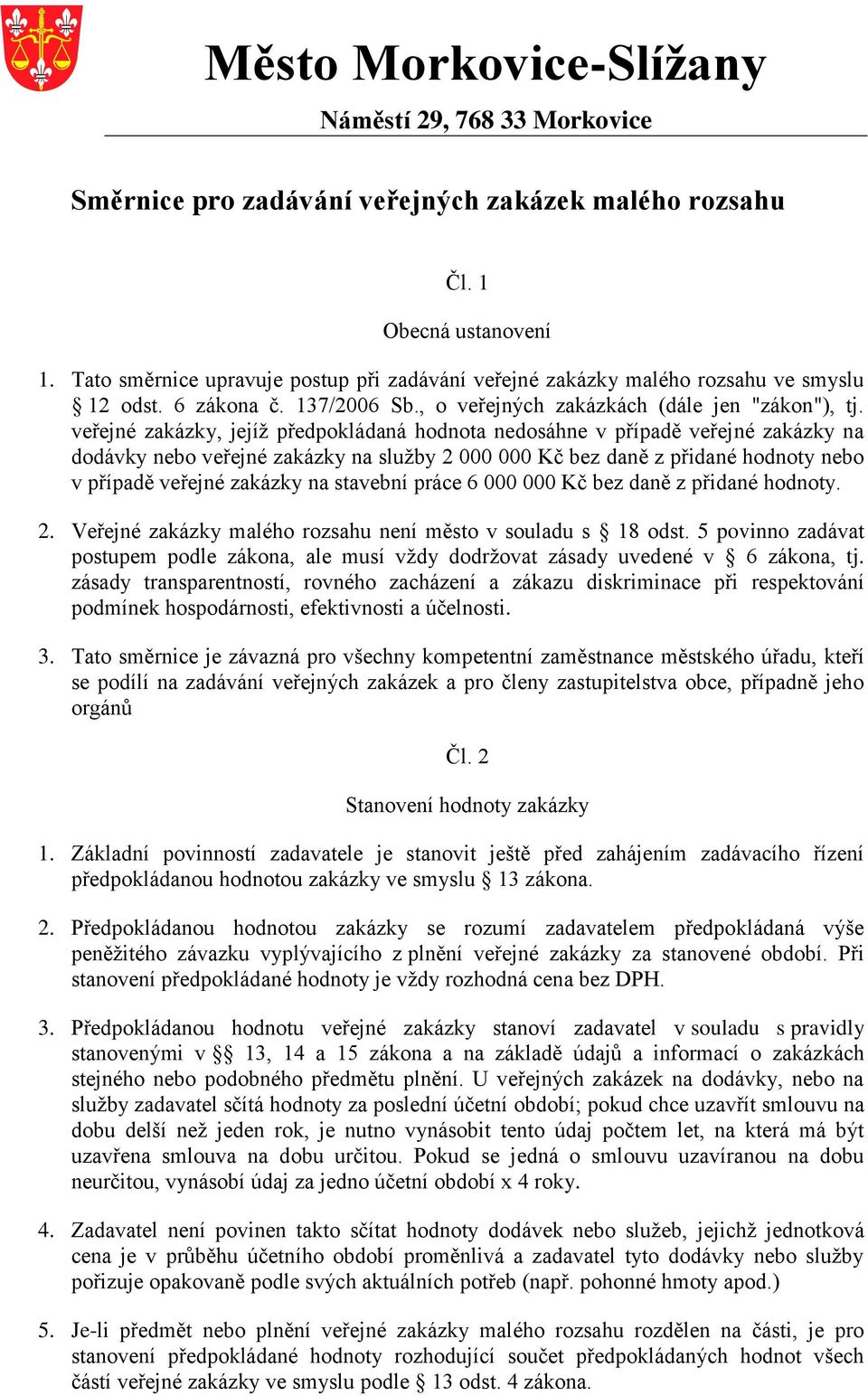 Město Morkovice-Slížany

Náměstí 29, 768 33 Morkovice

Směrnice pro zadávání veřejných zakázek malého rozsahu

Čl. 1

Obecná ustanovení

1. Tato směrnice upravuje postup při zadávání veřejné zakázky malého rozsahu ve smyslu § 12 odst. 6 zákona č. 137/2006 Sb., o veřejných zakázkách (dále jen "zákon"), tj. veřejné zakázky, jejíž předpokládaná hodnota nedosáhne v případě veřejné zakázky na dodávky nebo veřejné zakázky na služby 2 000 000 Kč bez daně z přidané hodnoty nebo v případě veřejné zakázky na stavební práce 6 000 000 Kč bez daně z přidané hodnoty.

2. Veřejné zakázky malého rozsahu není město v souladu s § 18 odst. 5 povinno zadávat postupem podle zákona, ale musí vždy dodržovat zásady uvedené v § 6 zákona, tj. zásady transparentností, rovného zacházení a zákazu diskriminace při respektování podmínek hospodárnosti, efektivnosti a účelnosti.

3. Tato směrnice je závazná pro všechny kompetentní zaměstnance městského úřadu, kteří se podílí na zadávání veřejných zakázek a pro členy zastupitelstva obce, případně jeho orgánů

Čl. 2

Stanovení hodnoty zakázky

1. Základní povinností zadavatele je stanovit ještě před zahájením zadávacího řízení předpokládanou hodnotou zakázky ve smyslu § 13 zákona.

2. Předpokládanou hodnotou zakázky se rozumí zadavatelem předpokládaná výše peněžitého závazku vyplývajícího z plnění veřejné zakázky za stanovené období. Při stanovení předpokládané hodnoty je vždy rozhodná cena bez DPH.

3. Předpokládanou hodnotu veřejné zakázky stanoví zadavatel v souladu s pravidly stanovenými v §§ 13, 14 a 15 zákona a na základě údajů a informací o zakázkách stejného nebo podobného předmětu plnění. U veřejných zakázek na dodávky, nebo na služby zadavatel sčítá hodnoty za poslední účetní období; pokud chce uzavřít smlouvu na dobu delší než jeden rok, je nutno vynásobit tento údaj počtem let, na která má být uzavřena smlouva na dobu určitou. Pokud se jedná o smlouvu uzavíranou na dobu neurčitou, vynásobí údaj za jedno účetní období x 4 roky.

4. Zadavatel není povinen takto sčítat hodnoty dodávek nebo služeb, jejichž jednotková cena je v průběhu účetního období proměnlivá a zadavatel tyto dodávky nebo služby pořizuje opakovaně podle svých aktuálních potřeb (např. pohonné hmoty apod.)

5. Je-li předmět nebo plnění veřejné zakázky malého rozsahu rozdělen na části, je pro stanovení předpokládané hodnoty rozhodující součet předpokládaných hodnot všech částí veřejné zakázky ve smyslu podle § 13 odst. 4 zákona.